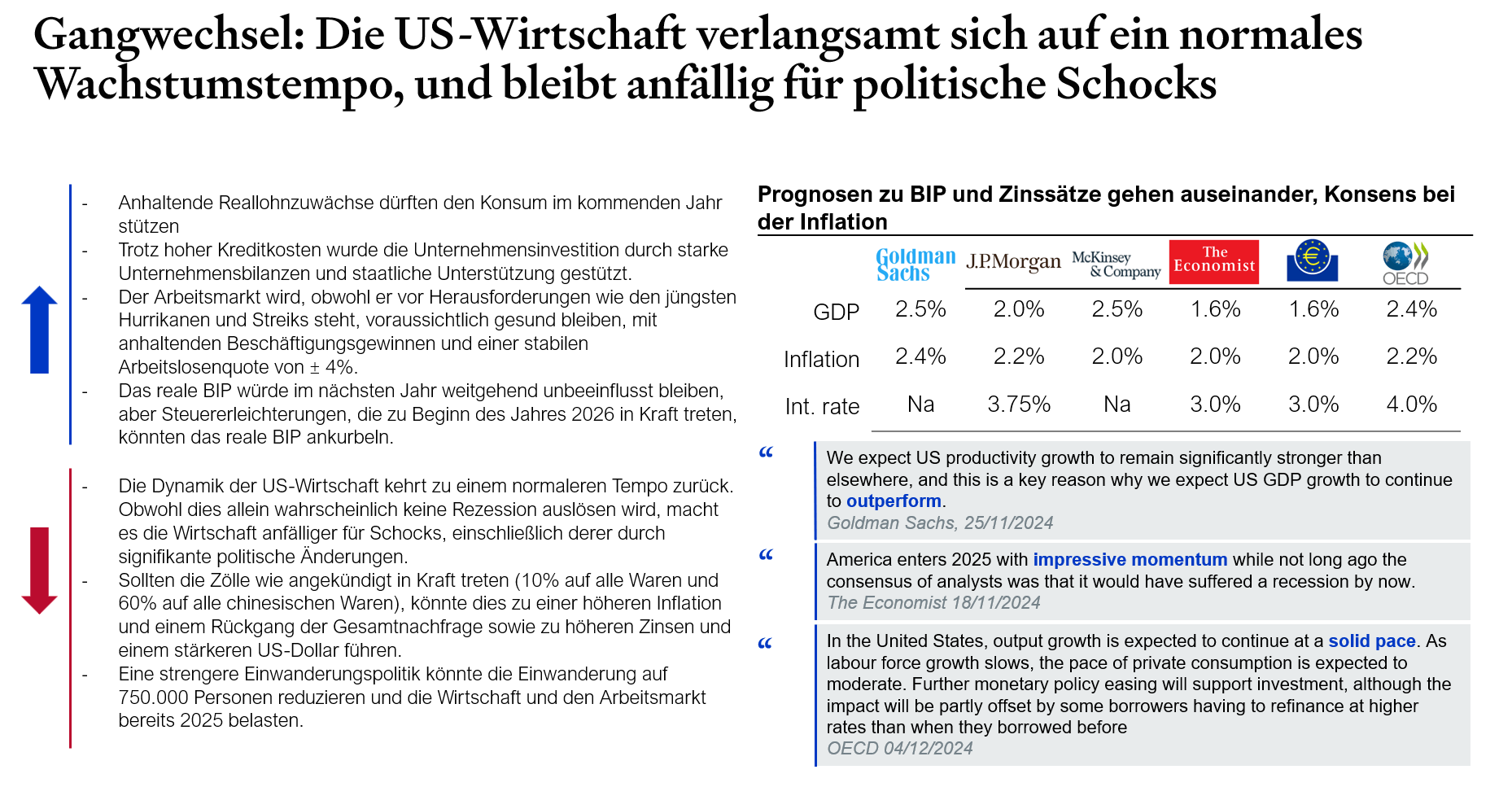 Gangwechsel: Die US-Wirtschaft verlangsamt sich auf ein normales Wachstumstempo, und bleibt anfällig für politische Schocks

- Anhaltende Reallohnzuwächse dürften den Konsum im kommenden Jahr stützen
- Trotz hoher Kreditkosten wurde die Unternehmensinvestition durch starke Unternehmensbilanzen und staatliche Unterstützung gestützt.
- Der Arbeitsmarkt wird, obwohl er vor Herausforderungen wie den jüngsten Hurrikanen und Streiks steht, voraussichtlich gesund bleiben, mit anhaltenden Beschäftigungsgewinnen und einer stabilen Arbeitslosenquote von ± 4%.
- Das reale BIP würde im nächsten Jahr weitgehend unbeeinflusst bleiben, aber Steuererleichterungen, die zu Beginn des Jahres 2026 in Kraft treten, könnten das reale BIP ankurbeln.

- Die Dynamik der US-Wirtschaft kehrt zu einem normaleren Tempo zurück. Obwohl dies allein wahrscheinlich keine Rezession auslösen wird, macht es die Wirtschaft anfälliger für Schocks, einschließlich derer durch signifikante politische Änderungen.
- Sollten die Zölle wie angekündigt in Kraft treten (10% auf alle Waren und 60% auf alle chinesischen Waren), könnte dies zu einer höheren Inflation und einem Rückgang der Gesamtnachfrage sowie zu höheren Zinsen und einem stärkeren US-Dollar führen.
- Eine strengere Einwanderungspolitik könnte die Einwanderung auf 750.000 Personen reduzieren und die Wirtschaft und den Arbeitsmarkt bereits 2025 belasten.

Prognosen zu BIP und Zinssätze gehen auseinander, Konsens bei der Inflation

| | Goldman Sachs | J.P.Morgan | McKinsey & Company | The Economist | € | OECD |
|---|---|---|---|---|---|---|
| GDP | 2.5% | 2.0% | 2.5% | 1.6% | 1.6% | 2.4% |
| Inflation | 2.4% | 2.2% | 2.0% | 2.0% | 2.0% | 2.2% |
| Int. rate | Na | 3.75% | Na | 3.0% | 3.0% | 4.0% |

“ We expect US productivity growth to remain significantly stronger than elsewhere, and this is a key reason why we expect US GDP growth to continue to outperform.
Goldman Sachs, 25/11/2024

“ America enters 2025 with impressive momentum while not long ago the consensus of analysts was that it would have suffered a recession by now.
The Economist 18/11/2024

“ In the United States, output growth is expected to continue at a solid pace. As labour force growth slows, the pace of private consumption is expected to moderate. Further monetary policy easing will support investment, although the impact will be partly offset by some borrowers having to refinance at higher rates than when they borrowed before
OECD 04/12/2024